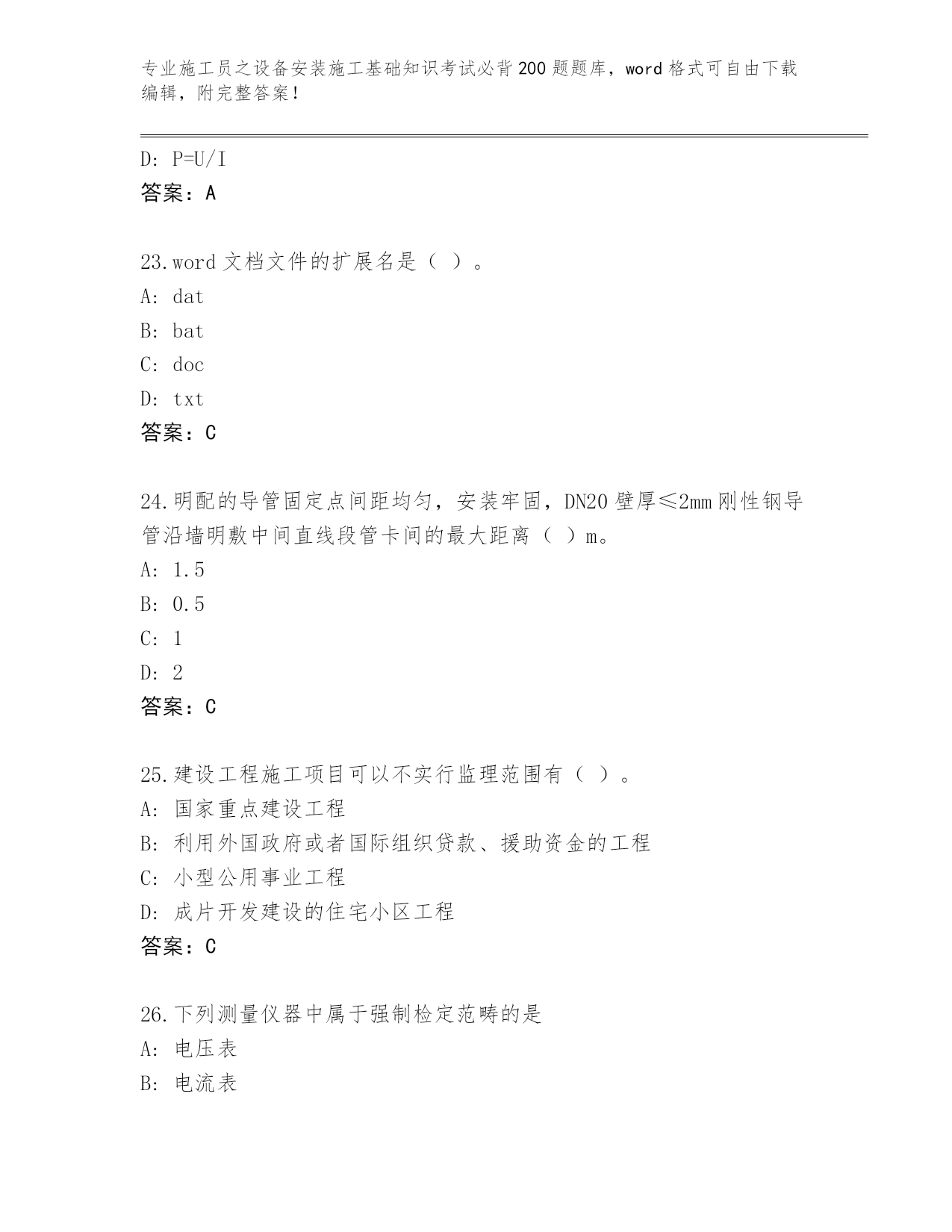 专业施工员之设备安装施工基础知识考试必背200题题库，word格式可自由下载编辑，附完整答案！

D: P=U/I
答案：A

23.word文档文件的扩展名是（ ）。
A: dat
B: bat
C: doc
D: txt
答案：C

24.明配的导管固定点间距均匀，安装牢固，DN20壁厚≤2mm刚性钢导管沿墙明敷中间直线段管卡间的最大距离（ ）m。
A: 1.5
B: 0.5
C: 1
D: 2
答案：C

25.建设工程施工项目可以不实行监理范围有（ ）。
A: 国家重点建设工程
B: 利用外国政府或者国际组织贷款、援助资金的工程
C: 小型公用事业工程
D: 成片开发建设的住宅小区工程
答案：C

26.下列测量仪器中属于强制检定范畴的是
A: 电压表
B: 电流表